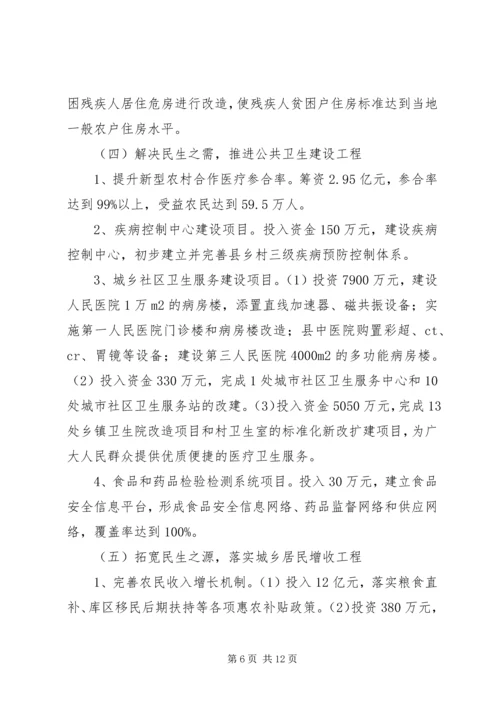 困残疾人居住危房进行改造，使残疾人贫困户住房标准达到当地一般农户住房水平。

（四）解决民生之需，推进公共卫生建设工程

1、提升新型农村合作医疗参合率。筹资 2.95 亿元，参合率达到 99%以上，受益农民达到 59.5 万人。

2、疾病控制中心建设项目。投入资金 150 万元，建设疾病控制中心，初步建立并完善县乡村三级疾病预防控制体系。

3、城乡社区卫生服务建设项目。（1）投资 7900 万元，建设人民医院 1 万 m2 的病房楼，添置直线加速器、磁共振设备；实施第一人民医院门诊楼和病房楼改造；县中医院购置彩超、ct、cr、胃镜等设备；建设第三人民医院 4000m2 的多功能病房楼。（2）投入资金 330 万元，完成 1 处城市社区卫生服务中心和 10 处城市社区卫生服务站的改建。(3)投入资金 5050 万元，完成 13 处乡镇卫生院改造项目和村卫生室的标准化新改扩建项目，为广大人民群众提供优质便捷的医疗卫生服务。

4、食品和药品检验检测系统项目。投入 30 万元，建立食品安全信息平台，形成食品安全信息网络、药品监督网络和供应网络，覆盖率达到 100%。

（五）拓宽民生之源，落实城乡居民增收工程

1、完善农民收入增长机制。（1）投入 12 亿元，落实粮食直补、库区移民后期扶持等各项惠农补贴政策。(2)投资 380 万元，

第 6 页 共 12 页